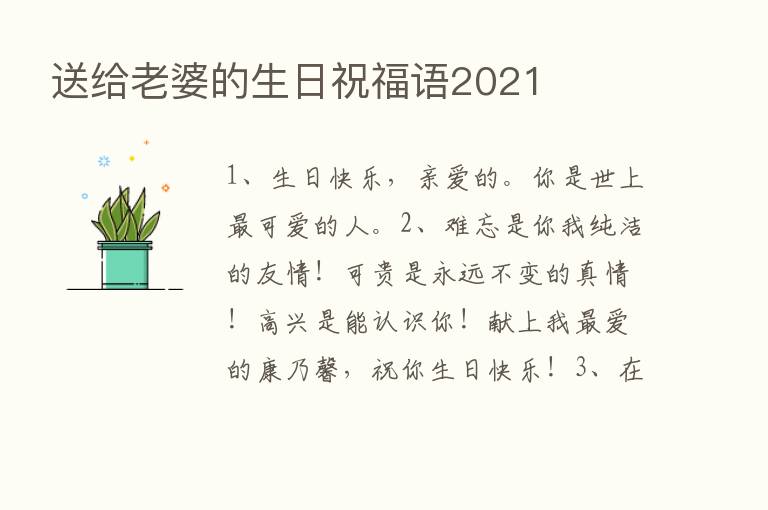 送给老婆的生日祝福语2021

1、生日快乐，亲爱的。你是世上最可爱的人。2、难忘是你我纯洁的友情！可贵是永远不变的真情！高兴是能认识你！献上我最爱的康乃馨，祝你生日快乐！3、在